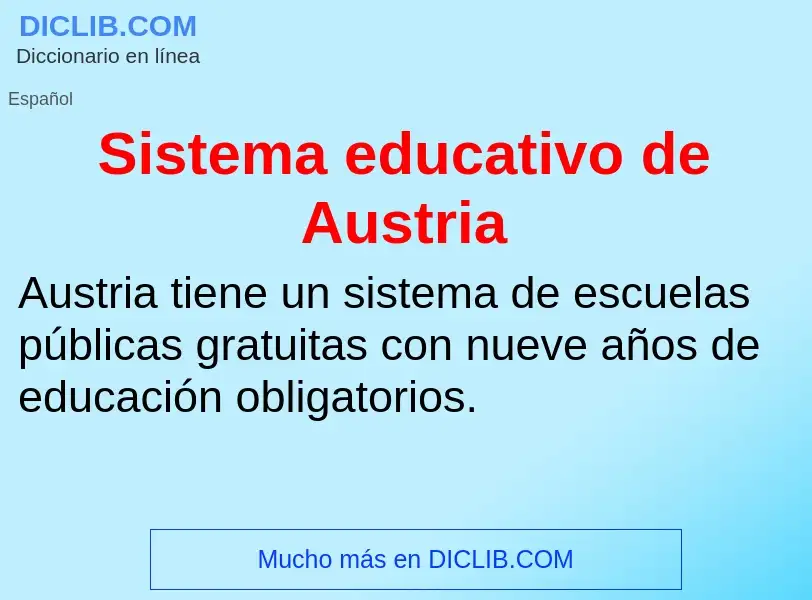 DICLIB.COM
Diccionario en línea

Español

Sistema educativo de Austria

Austria tiene un sistema de escuelas públicas gratuitas con nueve años de educación obligatorios.

Mucho más en DICLIB.COM